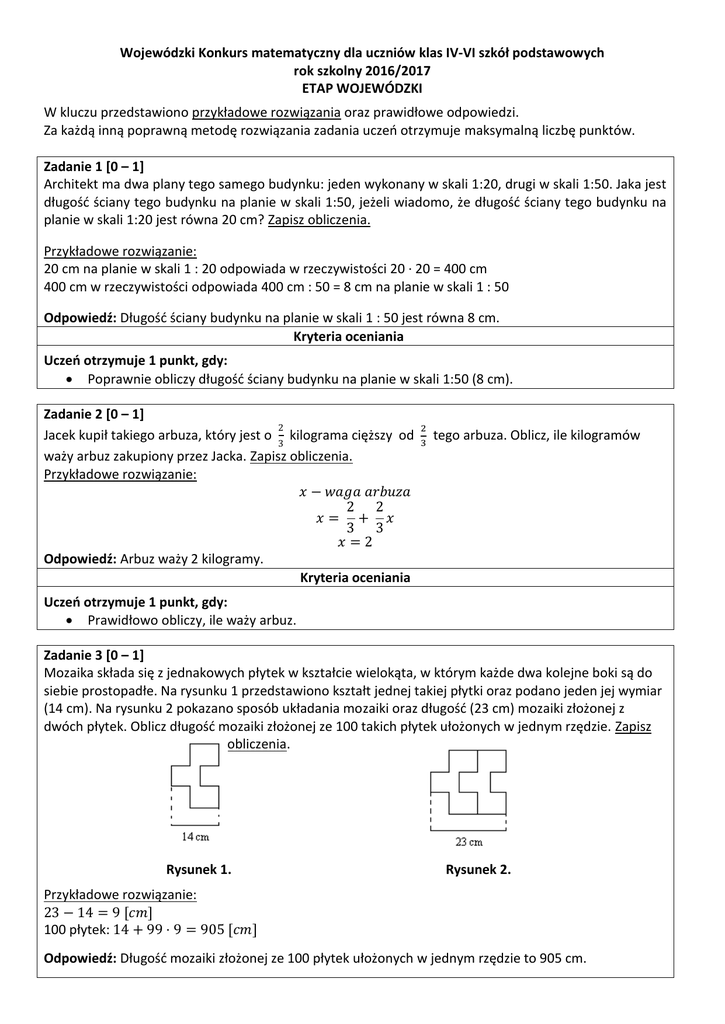 Wojewódzki Konkurs matematyczny dla uczniów klas IV-VI szkół podstawowych
rok szkolny 2016/2017
ETAP WOJEWÓDZKI

W kluczu przedstawiono przykładowe rozwiązania oraz prawidłowe odpowiedzi.
Za każdą inną poprawną metodę rozwiązania zadania uczeń otrzymuje maksymalną liczbę punktów.

Zadanie 1 [0 – 1]
Architekt ma dwa plany tego samego budynku: jeden wykonany w skali 1:20, drugi w skali 1:50. Jaka jest długość ściany tego budynku na planie w skali 1:50, jeżeli wiadomo, że długość ściany tego budynku na planie w skali 1:20 jest równa 20 cm? Zapisz obliczenia.

Przykładowe rozwiązanie:
20 cm na planie w skali 1 : 20 odpowiada w rzeczywistości 20 · 20 = 400 cm
400 cm w rzeczywistości odpowiada 400 cm : 50 = 8 cm na planie w skali 1 : 50

Odpowiedź: Długość ściany budynku na planie w skali 1 : 50 jest równa 8 cm.

Kryteria oceniania

Uczeń otrzymuje 1 punkt, gdy:
• Poprawnie obliczy długość ściany budynku na planie w skali 1:50 (8 cm).

Zadanie 2 [0 – 1]
Jacek kupił takiego arbuza, który jest o $\frac{2}{3}$ kilograma cięższy od $\frac{2}{3}$ tego arbuza. Oblicz, ile kilogramów waży arbuz zakupiony przez Jacka. Zapisz obliczenia.
Przykładowe rozwiązanie:
$x - waga\ arbuza$
$x = \frac{2}{3} + \frac{2}{3}x$
$x = 2$
Odpowiedź: Arbuz waży 2 kilogramy.

Kryteria oceniania

Uczeń otrzymuje 1 punkt, gdy:
• Prawidłowo obliczy, ile waży arbuz.

Zadanie 3 [0 – 1]
Mozaika składa się z jednakowych płytek w kształcie wielokąta, w którym każde dwa kolejne boki są do siebie prostopadłe. Na rysunku 1 przedstawiono kształt jednej takiej płytki oraz podano jeden jej wymiar (14 cm). Na rysunku 2 pokazano sposób układania mozaiki oraz długość (23 cm) mozaiki złożonej z dwóch płytek. Oblicz długość mozaiki złożonej ze 100 takich płytek ułożonych w jednym rzędzie. Zapisz obliczenia.

14 cm
23 cm

Rysunek 1.
Rysunek 2.

Przykładowe rozwiązanie:
$23 - 14 = 9\ [cm]$
100 płytek: $14 + 99 \cdot 9 = 905\ [cm]$

Odpowiedź: Długość mozaiki złożonej ze 100 płytek ułożonych w jednym rzędzie to 905 cm.